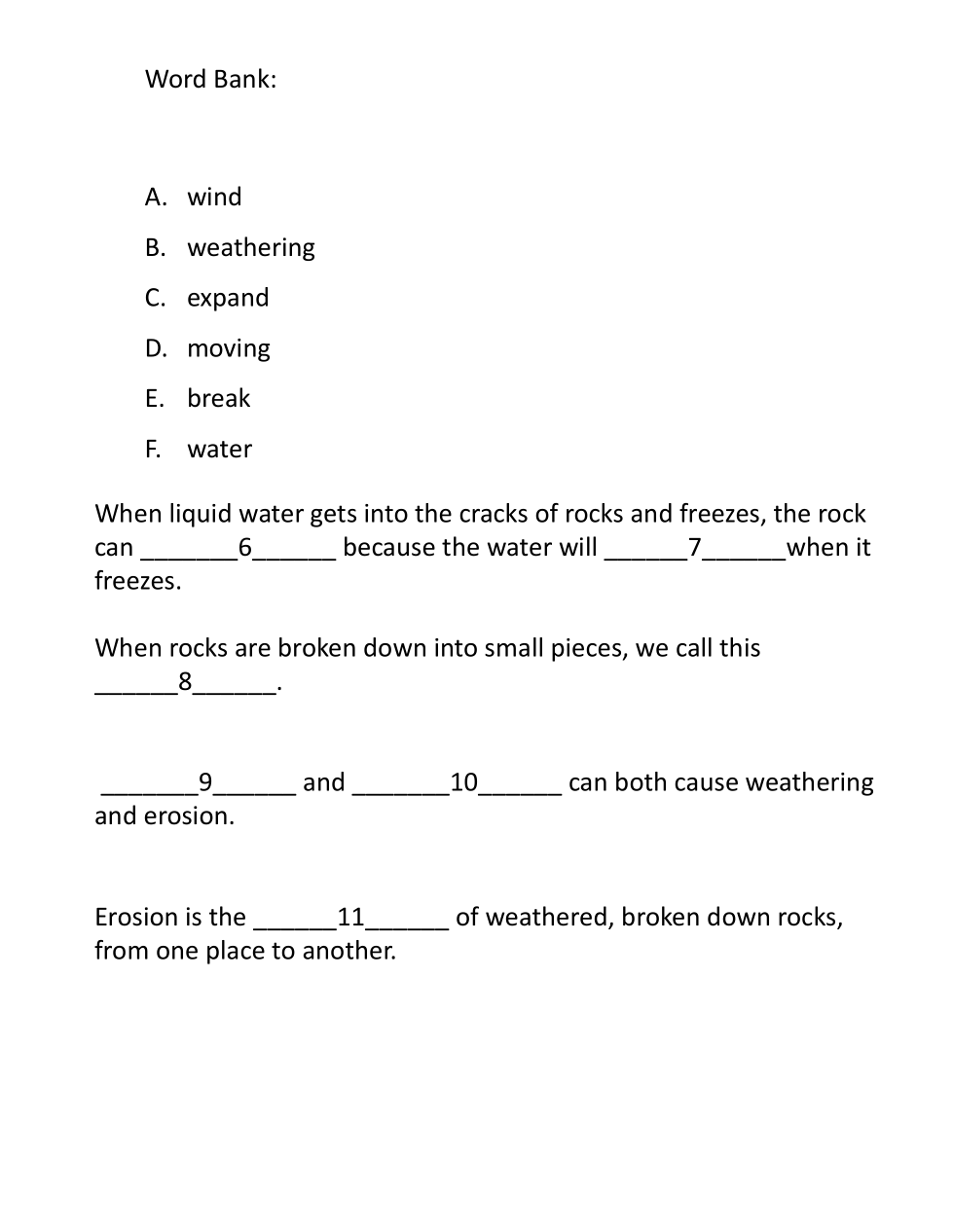 Word Bank:

A. wind
B. weathering
C. expand
D. moving
E. break
F. water

When liquid water gets into the cracks of rocks and freezes, the rock can _______6______ because the water will ______7______when it freezes.

When rocks are broken down into small pieces, we call this ______8______.

_______9______ and _______10______ can both cause weathering and erosion.

Erosion is the ______11______ of weathered, broken down rocks, from one place to another.